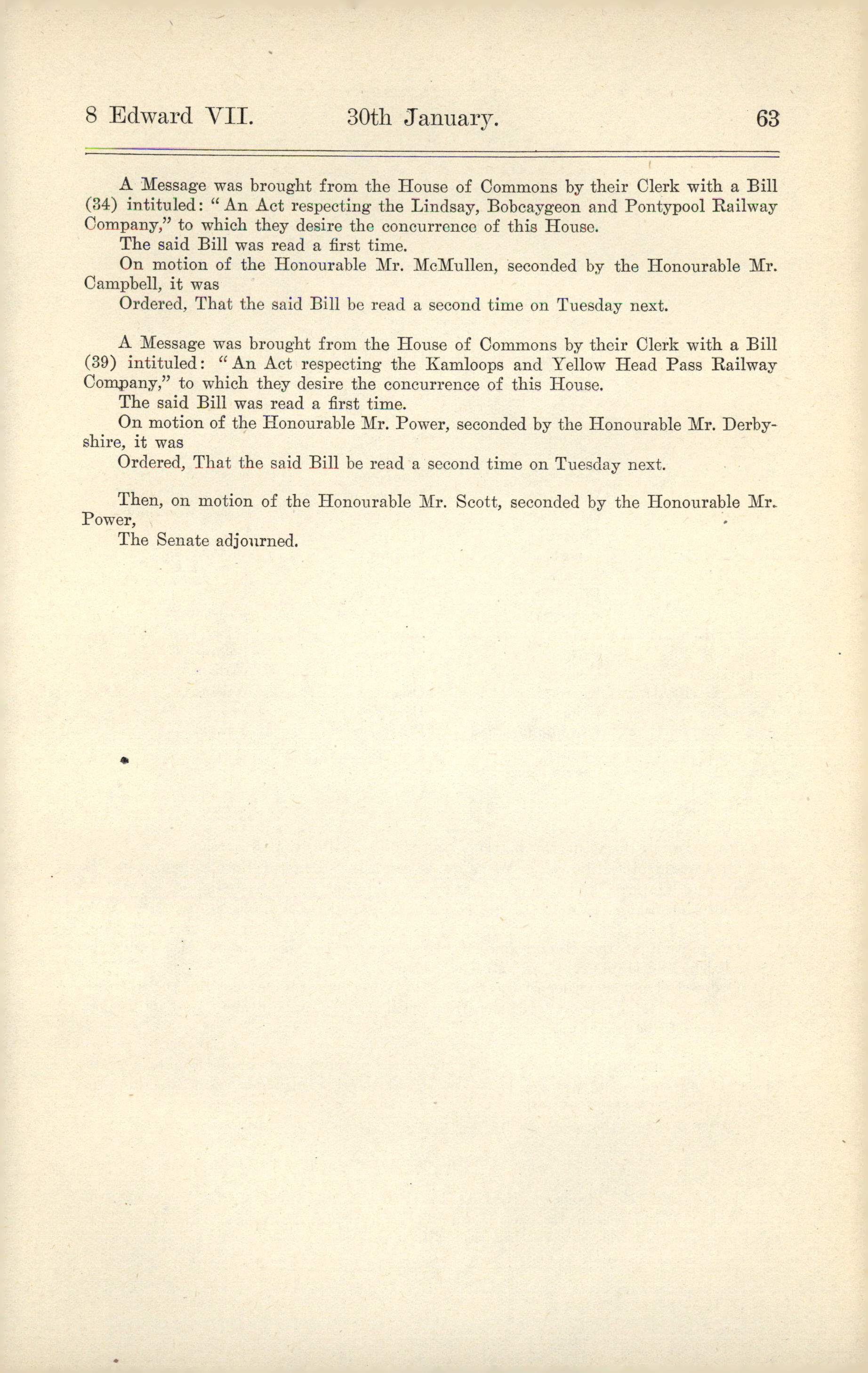 8 Edward VII. 30th January. 63

A Message was brought from the House of Commons by their Clerk with a Bill (34) intituled: "An Act respecting the Lindsay, Bobcaygeon and Pontypool Railway Company," to which they desire the concurrence of this House.

The said Bill was read a first time.

On motion of the Honourable Mr. McMullen, seconded by the Honourable Mr. Campbell, it was

Ordered, That the said Bill be read a second time on Tuesday next.

A Message was brought from the House of Commons by their Clerk with a Bill (39) intituled: "An Act respecting the Kamloops and Yellow Head Pass Railway Company," to which they desire the concurrence of this House.

The said Bill was read a first time.

On motion of the Honourable Mr. Power, seconded by the Honourable Mr. Derbyshire, it was

Ordered, That the said Bill be read a second time on Tuesday next.

Then, on motion of the Honourable Mr. Scott, seconded by the Honourable Mr. Power,

The Senate adjourned.